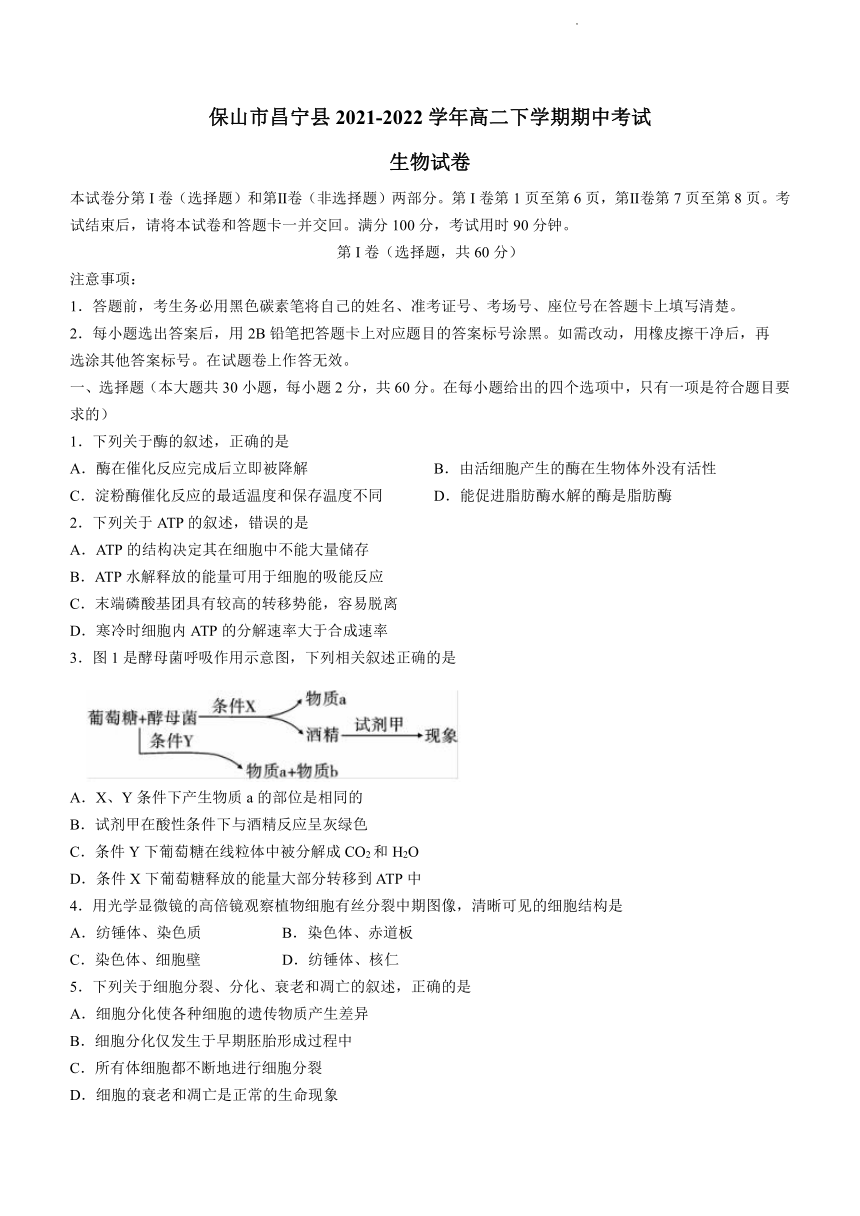 保山市昌宁县 2021-2022 学年高二下学期期中考试

生物试卷

本试卷分第 I 卷（选择题）和第Ⅱ卷（非选择题）两部分。第 I 卷第 1 页至第 6 页，第Ⅱ卷第 7 页至第 8 页。考试结束后，请将本试卷和答题卡一并交回。满分 100 分，考试用时 90 分钟。

第 I 卷（选择题，共 60 分）

注意事项：

1．答题前，考生务必用黑色碳素笔将自己的姓名、准考证号、考场号、座位号在答题卡上填写清楚。

2．每小题选出答案后，用 2B 铅笔把答题卡上对应题目的答案标号涂黑。如需改动，用橡皮擦干净后，再选涂其他答案标号。在试题卷上作答无效。

一、选择题（本大题共 30 小题，每小题 2 分，共 60 分。在每小题给出的四个选项中，只有一项是符合题目要求的）

1．下列关于酶的叙述，正确的是

A．酶在催化反应完成后立即被降解

B．由活细胞产生的酶在生物体外没有活性

C．淀粉酶催化反应的最适温度和保存温度不同

D．能促进脂肪酶水解的酶是脂肪酶

2．下列关于 ATP 的叙述，错误的是

A．ATP 的结构决定其在细胞中不能大量储存

B．ATP 水解释放的能量可用于细胞的吸能反应

C．末端磷酸基团具有较高的转移势能，容易脱离

D．寒冷时细胞内 ATP 的分解速率大于合成速率

3．图 1 是酵母菌呼吸作用示意图，下列相关叙述正确的是

葡萄糖+酵母菌 条件X 物质a 酒精 试剂甲 现象 条件Y 物质a+物质b

A．X、Y 条件下产生物质 a 的部位是相同的

B．试剂甲在酸性条件下与酒精反应呈灰绿色

C．条件 Y 下葡萄糖在线粒体中被分解成 $CO_2$ 和 $H_2O$

D．条件 X 下葡萄糖释放的能量大部分转移到 ATP 中

4．用光学显微镜的高倍镜观察植物细胞有丝分裂中期图像，清晰可见的细胞结构是

A．纺锤体、染色质

B．染色体、赤道板

C．染色体、细胞壁

D．纺锤体、核仁

5．下列关于细胞分裂、分化、衰老和凋亡的叙述，正确的是

A．细胞分化使各种细胞的遗传物质产生差异

B．细胞分化仅发生于早期胚胎形成过程中

C．所有体细胞都不断地进行细胞分裂

D．细胞的衰老和凋亡是正常的生命现象